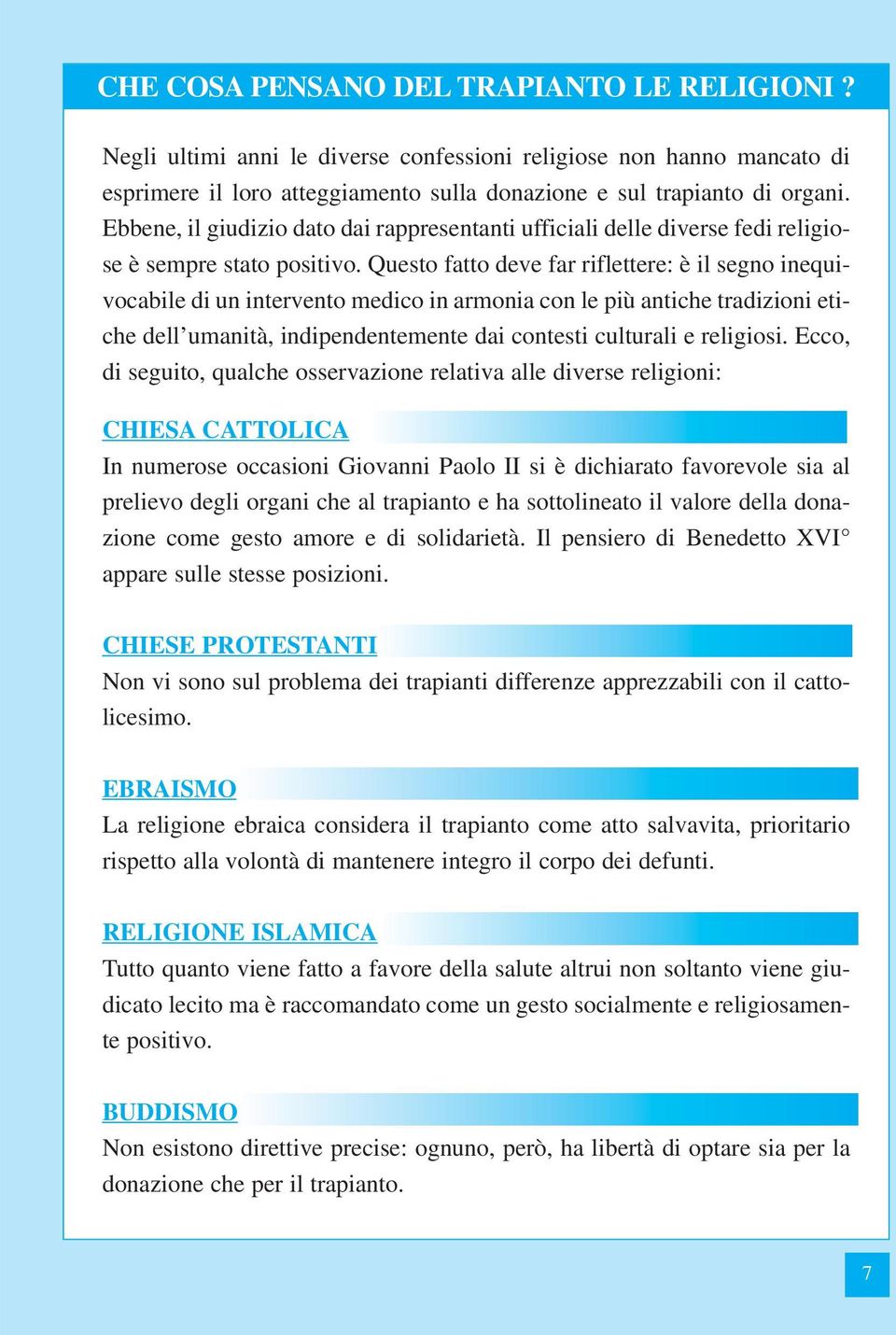 CHE COSA PENSANO DEL TRAPIANTO LE RELIGIONI ?

Negli ultimi anni le diverse confessioni religiose non hanno mancato di esprimere il loro atteggiamento sulla donazione e sul trapianto di organi. Ebbene, il giudizio dato dai rappresentanti ufficiali delle diverse fedi religiose è sempre stato positivo. Questo fatto deve far riflettere: è il segno inequivocabile di un intervento medico in armonia con le più antiche tradizioni etiche dell'umanità, indipendentemente dai contesti culturali e religiosi. Ecco, di seguito, qualche osservazione relativa alle diverse religioni:

CHIESA CATTOLICA

In numerose occasioni Giovanni Paolo II si è dichiarato favorevole sia al prelievo degli organi che al trapianto e ha sottolineato il valore della donazione come gesto amore e di solidarietà. Il pensiero di Benedetto XVI° appare sulle stesse posizioni.

CHIESE PROTESTANTI

Non vi sono sul problema dei trapianti differenze apprezzabili con il cattolicesimo.

EBRAISMO

La religione ebraica considera il trapianto come atto salvavita, prioritario rispetto alla volontà di mantenere integro il corpo dei defunti.

RELIGIONE ISLAMICA

Tutto quanto viene fatto a favore della salute altrui non soltanto viene giudicato lecito ma è raccomandato come un gesto socialmente e religiosamente positivo.

BUDDISMO

Non esistono direttive precise: ognuno, però, ha libertà di optare sia per la donazione che per il trapianto.

7